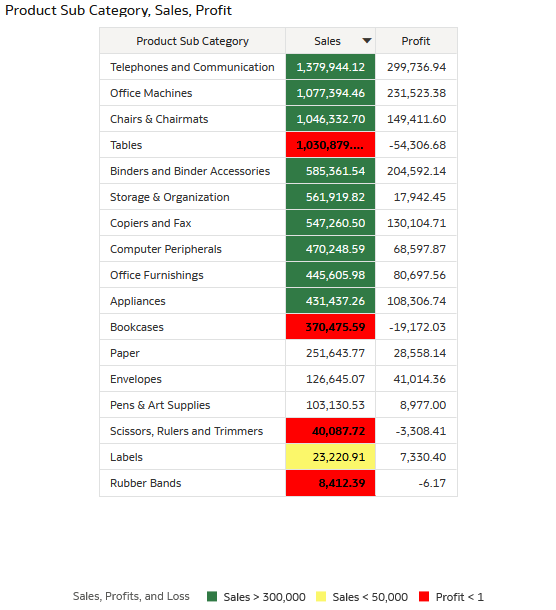 Product Sub Category, Sales, Profit

| Product Sub Category | Sales | Profit |
|---|---|---|
| Telephones and Communication | 1,379,944.12 | 299,736.94 |
| Office Machines | 1,077,394.46 | 231,523.38 |
| Chairs & Chairmats | 1,046,332.70 | 149,411.60 |
| Tables | 1,030,879.... | -54,306.68 |
| Binders and Binder Accessories | 585,361.54 | 204,592.14 |
| Storage & Organization | 561,919.82 | 17,942.45 |
| Copiers and Fax | 547,260.50 | 130,104.71 |
| Computer Peripherals | 470,248.59 | 68,597.87 |
| Office Furnishings | 445,605.98 | 80,697.56 |
| Appliances | 431,437.26 | 108,306.74 |
| Bookcases | 370,475.59 | -19,172.03 |
| Paper | 251,643.77 | 28,558.14 |
| Envelopes | 126,645.07 | 41,014.36 |
| Pens & Art Supplies | 103,130.53 | 8,977.00 |
| Scissors, Rulers and Trimmers | 40,087.72 | -3,308.41 |
| Labels | 23,220.91 | 7,330.40 |
| Rubber Bands | 8,412.39 | -6.17 |

Sales, Profits, and Loss   Sales > 300,000   Sales < 50,000   Profit < 1